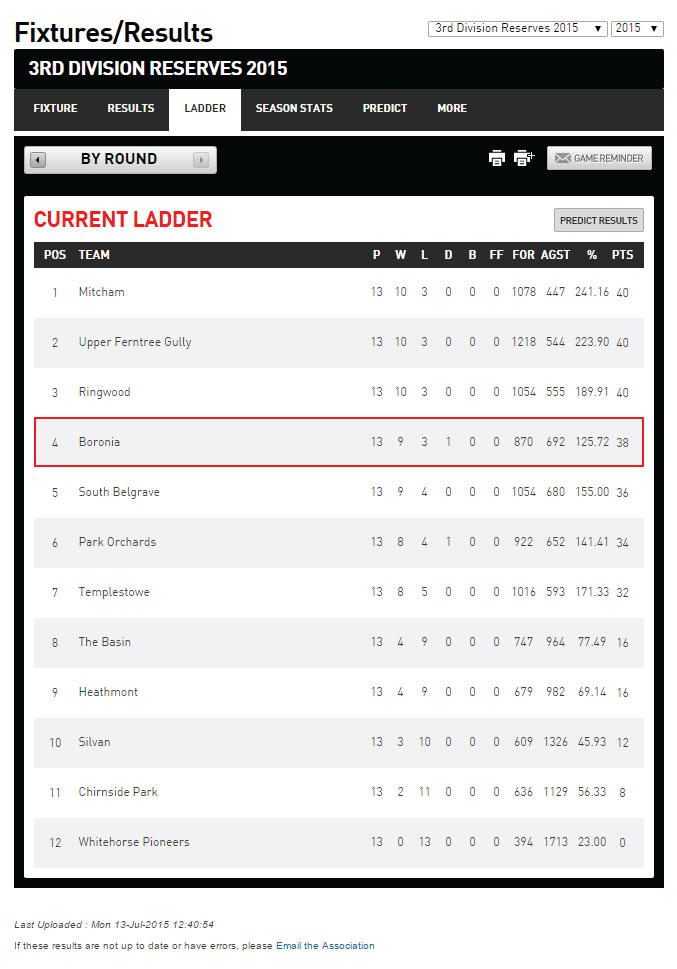 Fixtures/Results

3rd Division Reserves 2015 ▼ 2015 ▼

3RD DIVISION RESERVES 2015

FIXTURE RESULTS LADDER SEASON STATS PREDICT MORE

BY ROUND

GAME REMINDER

CURRENT LADDER

PREDICT RESULTS

| POS | TEAM | P | W | L | D | B | FF | FOR | AGST | % | PTS |
|---|---|---|---|---|---|---|---|---|---|---|---|
| 1 | Mitcham | 13 | 10 | 3 | 0 | 0 | 0 | 1078 | 447 | 241.16 | 40 |
| 2 | Upper Ferntree Gully | 13 | 10 | 3 | 0 | 0 | 0 | 1218 | 544 | 223.90 | 40 |
| 3 | Ringwood | 13 | 10 | 3 | 0 | 0 | 0 | 1054 | 555 | 189.91 | 40 |
| 4 | Boronia | 13 | 9 | 3 | 1 | 0 | 0 | 870 | 692 | 125.72 | 38 |
| 5 | South Belgrave | 13 | 9 | 4 | 0 | 0 | 0 | 1054 | 680 | 155.00 | 36 |
| 6 | Park Orchards | 13 | 8 | 4 | 1 | 0 | 0 | 922 | 652 | 141.41 | 34 |
| 7 | Templestowe | 13 | 8 | 5 | 0 | 0 | 0 | 1016 | 593 | 171.33 | 32 |
| 8 | The Basin | 13 | 4 | 9 | 0 | 0 | 0 | 747 | 964 | 77.49 | 16 |
| 9 | Heathmont | 13 | 4 | 9 | 0 | 0 | 0 | 679 | 982 | 69.14 | 16 |
| 10 | Silvan | 13 | 3 | 10 | 0 | 0 | 0 | 609 | 1326 | 45.93 | 12 |
| 11 | Chirnside Park | 13 | 2 | 11 | 0 | 0 | 0 | 636 | 1129 | 56.33 | 8 |
| 12 | Whitehorse Pioneers | 13 | 0 | 13 | 0 | 0 | 0 | 394 | 1713 | 23.00 | 0 |

Last Uploaded : Mon 13-Jul-2015 12:40:54

If these results are not up to date or have errors, please Email the Association